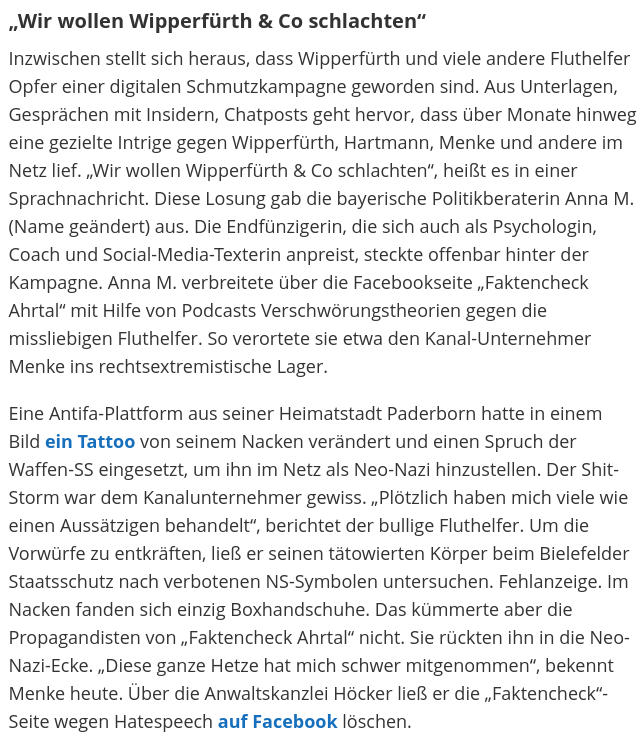 „Wir wollen Wipperfürth & Co schlachten“

Inzwischen stellt sich heraus, dass Wipperfürth und viele andere Fluthelfer Opfer einer digitalen Schmutzkampagne geworden sind. Aus Unterlagen, Gesprächen mit Insidern, Chatposts geht hervor, dass über Monate hinweg eine gezielte Intrige gegen Wipperfürth, Hartmann, Menke und andere im Netz lief. „Wir wollen Wipperfürth & Co schlachten“, heißt es in einer Sprachnachricht. Diese Losung gab die bayerische Politikberaterin Anna M. (Name geändert) aus. Die Endfünzigerin, die sich auch als Psychologin, Coach und Social-Media-Texterin anpreist, steckte offenbar hinter der Kampagne. Anna M. verbreitete über die Facebookseite „Faktencheck Ahrtal“ mit Hilfe von Podcasts Verschwörungstheorien gegen die missliebigen Fluthelfer. So verortete sie etwa den Kanal-Unternehmer Menke ins rechtsextremistische Lager.

Eine Antifa-Plattform aus seiner Heimatstadt Paderborn hatte in einem Bild ein Tattoo von seinem Nacken verändert und einen Spruch der Waffen-SS eingesetzt, um ihn im Netz als Neo-Nazi hinzustellen. Der Shit-Storm war dem Kanalunternehmer gewiss. „Plötzlich haben mich viele wie einen Aussätzigen behandelt“, berichtet der bullige Fluthelfer. Um die Vorwürfe zu entkräften, ließ er seinen tätowierten Körper beim Bielefelder Staatsschutz nach verbotenen NS-Symbolen untersuchen. Fehlanzeige. Im Nacken fanden sich einzig Boxhandschuhe. Das kümmerte aber die Propagandisten von „Faktencheck Ahrtal“ nicht. Sie rückten ihn in die Neo-Nazi-Ecke. „Diese ganze Hetze hat mich schwer mitgenommen“, bekennt Menke heute. Über die Anwaltskanzlei Höcker ließ er die „Faktencheck“-Seite wegen Hatespeech auf Facebook löschen.